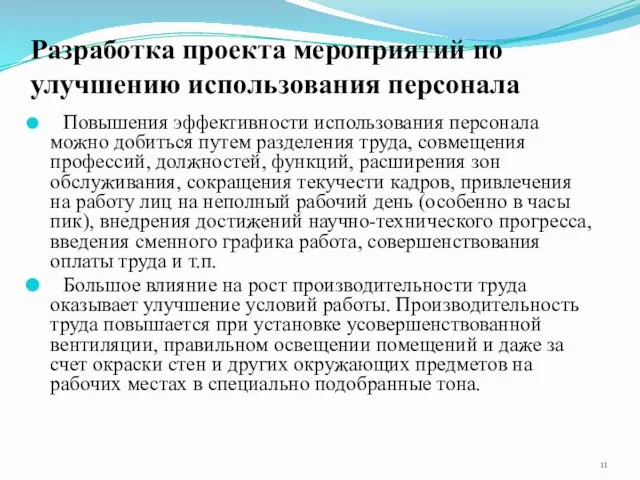 Разработка проекта мероприятий по улучшению использования персонала

Повышения эффективности использования персонала можно добиться путем разделения труда, совмещения профессий, должностей, функций, расширения зон обслуживания, сокращения текучести кадров, привлечения на работу лиц на неполный рабочий день (особенно в часы пик), внедрения достижений научно-технического прогресса, введения сменного графика работа, совершенствования оплаты труда и т.п.

Большое влияние на рост производительности труда оказывает улучшение условий работы. Производительность труда повышается при установке усовершенствованной вентиляции, правильном освещении помещений и даже за счет окраски стен и других окружающих предметов на рабочих местах в специально подобранные тона.

11